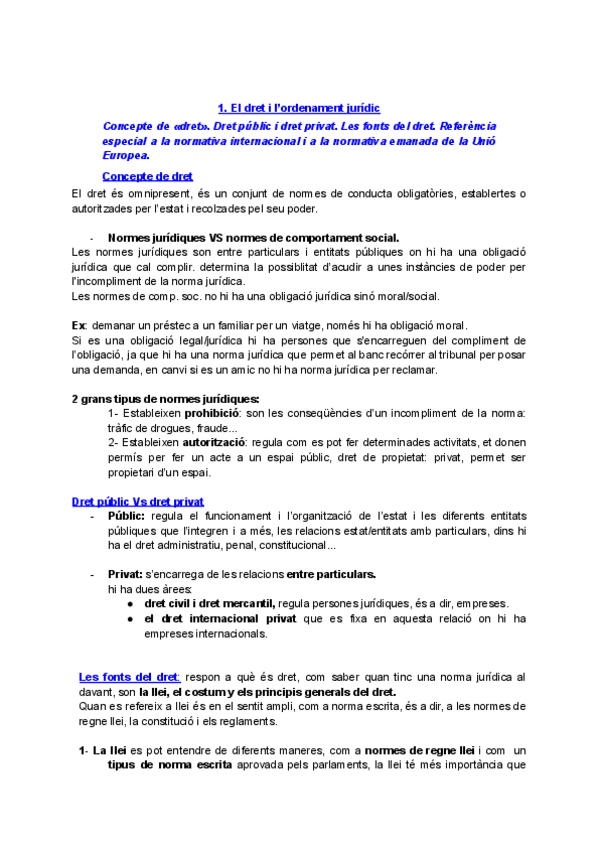 1. El dret i l'ordenament jurídic

Concepte de «dret». Dret públic i dret privat. Les fonts del dret. Referència especial a la normativa internacional i a la normativa emanada de la Unió Europea.

Concepte de dret

El dret és omnipresent, és un conjunt de normes de conducta obligatòries, establertes o autoritzades per l'estat i recolzades pel seu poder.

- Normes jurídiques VS normes de comportament social.

Les normes jurídiques son entre particulars i entitats públiques on hi ha una obligació jurídica que cal complir. determina la possiblitat d'acudir a unes instàncies de poder per l'incompliment de la norma jurídica.
Les normes de comp. soc. no hi ha una obligació jurídica sinó moral/social.

Ex: demanar un préstec a un familiar per un viatge, només hi ha obligació moral.
Si es una obligació legal/jurídica hi ha persones que s'encarreguen del compliment de l'obligació, ja que hi ha una norma jurídica que permet al banc recórrer al tribunal per posar una demanda, en canvi si es un amic no hi ha norma jurídica per reclamar.

2 grans tipus de normes jurídiques:
1- Estableixen prohibició: son les conseqüències d'un incompliment de la norma: tràfic de drogues, fraude...
2- Estableixen autorització: regula com es pot fer determinades activitats, et donen permís per fer un acte a un espai públic, dret de propietat: privat, permet ser propietari d'un espai.

Dret públic Vs dret privat

- Públic: regula el funcionament i l'organització de l'estat i les diferents entitats públiques que l'integren i a més, les relacions estat/entitats amb particulars, dins hi ha el dret administratiu, penal, constitucional...

- Privat: s'encarrega de les relacions entre particulars.
hi ha dues àrees:
● dret civil i dret mercantil, regula persones jurídiques, és a dir, empreses.
● el dret internacional privat que es fixa en aquesta relació on hi ha empreses internacionals.

Les fonts del dret: respon a què és dret, com saber quan tinc una norma jurídica al davant, son la llei, el costum y els principis generals del dret.
Quan es refereix a llei és en el sentit ampli, com a norma escrita, és a dir, a les normes de regne llei, la constitució i els reglaments.

1- La llei es pot entendre de diferents maneres, com a normes de regne llei i com un tipus de norma escrita aprovada pels parlaments, la llei té més importància que